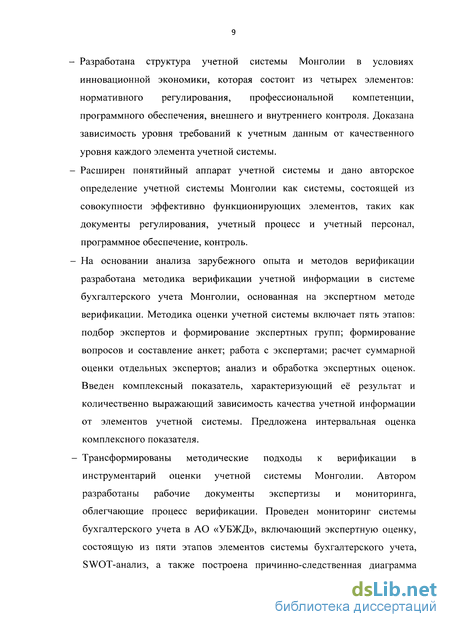 9

– Разработана структура учетной системы Монголии в условиях инновационной экономики, которая состоит из четырех элементов: нормативного регулирования, профессиональной компетенции, программного обеспечения, внешнего и внутреннего контроля. Доказана зависимость уровня требований к учетным данным от качественного уровня каждого элемента учетной системы.

– Расширен понятийный аппарат учетной системы и дано авторское определение учетной системы Монголии как системы, состоящей из совокупности эффективно функционирующих элементов, таких как документы регулирования, учетный процесс и учетный персонал, программное обеспечение, контроль.

– На основании анализа зарубежного опыта и методов верификации разработана методика верификации учетной информации в системе бухгалтерского учета Монголии, основанная на экспертном методе верификации. Методика оценки учетной системы включает пять этапов: подбор экспертов и формирование экспертных групп; формирование вопросов и составление анкет; работа с экспертами; расчет суммарной оценки отдельных экспертов; анализ и обработка экспертных оценок. Введен комплексный показатель, характеризующий её результат и количественно выражающий зависимость качества учетной информации от элементов учетной системы. Предложена интервальная оценка комплексного показателя.

– Трансформированы методические подходы к верификации в инструментарий оценки учетной системы Монголии. Автором разработаны рабочие документы экспертизы и мониторинга, облегчающие процесс верификации. Проведен мониторинг системы бухгалтерского учета в АО «УБЖД», включающий экспертную оценку, состоящую из пяти этапов элементов системы бухгалтерского учета, SWOT-анализ, а также построена причинно-следственная диаграмма

dsLib.net
библиотека диссертаций